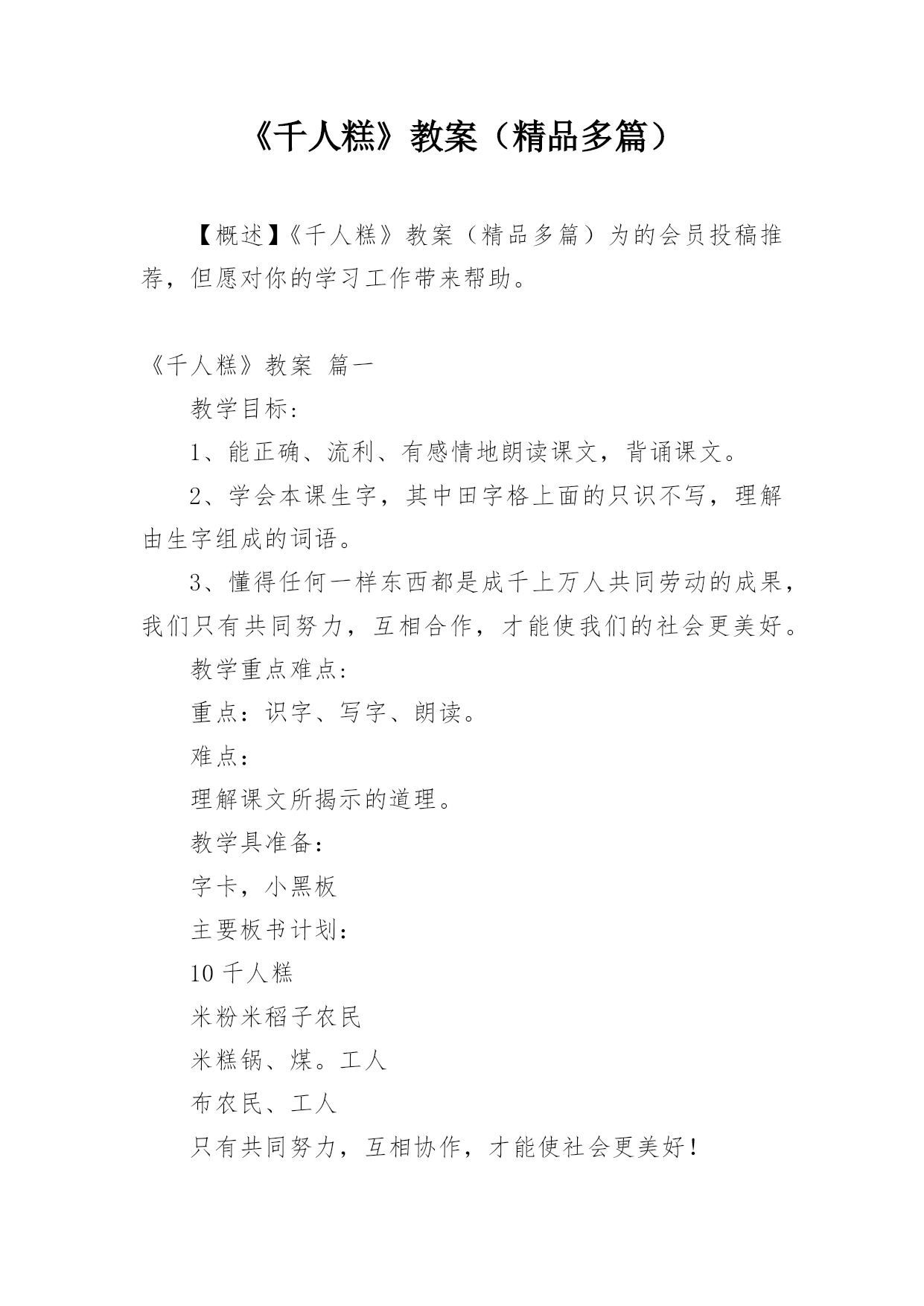 《千人糕》教案（精品多篇）

【概述】《千人糕》教案（精品多篇）为的会员投稿推荐，但愿对你的学习工作带来帮助。

《千人糕》教案 篇一

教学目标：

1、能正确、流利、有感情地朗读课文，背诵课文。

2、学会本课生字，其中田字格上面的只识不写，理解由生字组成的词语。

3、懂得任何一样东西都是成千上万人共同劳动的成果，我们只有共同努力，互相合作，才能使我们的社会更美好。

教学重点难点：

重点：识字、写字、朗读。

难点：

理解课文所揭示的道理。

教学具准备：

字卡，小黑板

主要板书计划：

10 千人糕

米粉米稻子农民

米糕锅、煤。工人

布农民、工人

只有共同努力，互相协作，才能使社会更美好！